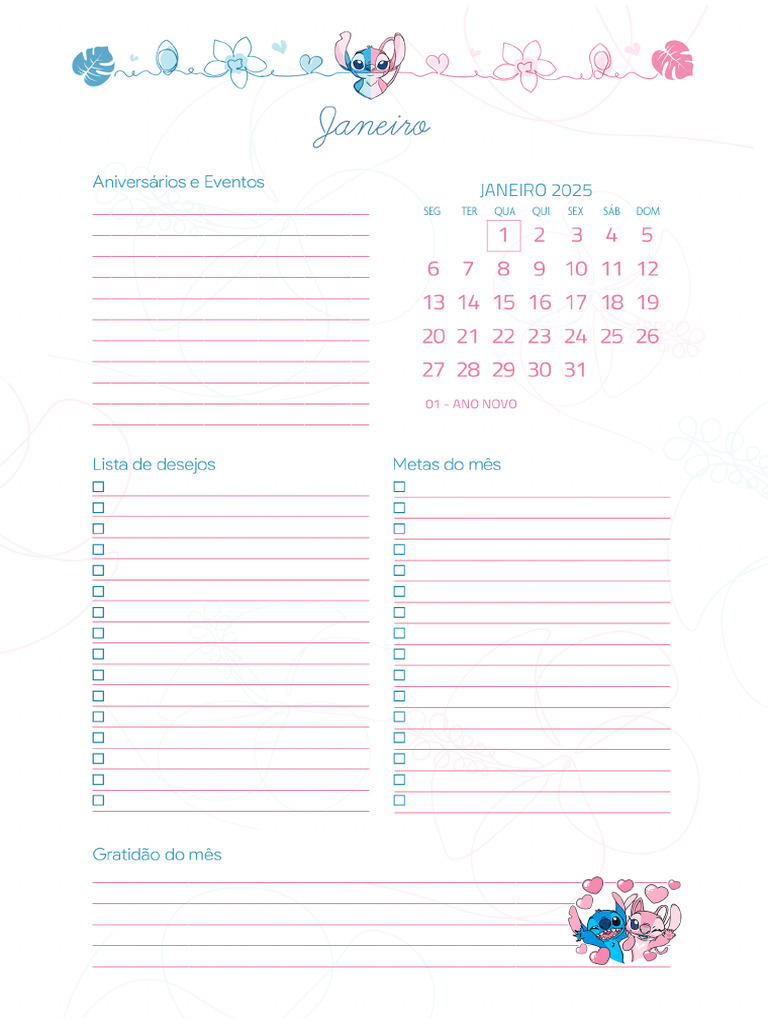 Janeiro

Aniversários e Eventos

JANEIRO 2025

| SEG | TER | QUA | QUI | SEX | SÁB | DOM |
|---|---|---|---|---|---|---|
| | | 1 | 2 | 3 | 4 | 5 |
| 6 | 7 | 8 | 9 | 10 | 11 | 12 |
| 13 | 14 | 15 | 16 | 17 | 18 | 19 |
| 20 | 21 | 22 | 23 | 24 | 25 | 26 |
| 27 | 28 | 29 | 30 | 31 | | |

01 - ANO NOVO

Lista de desejos

Metas do mês

Gratidão do mês